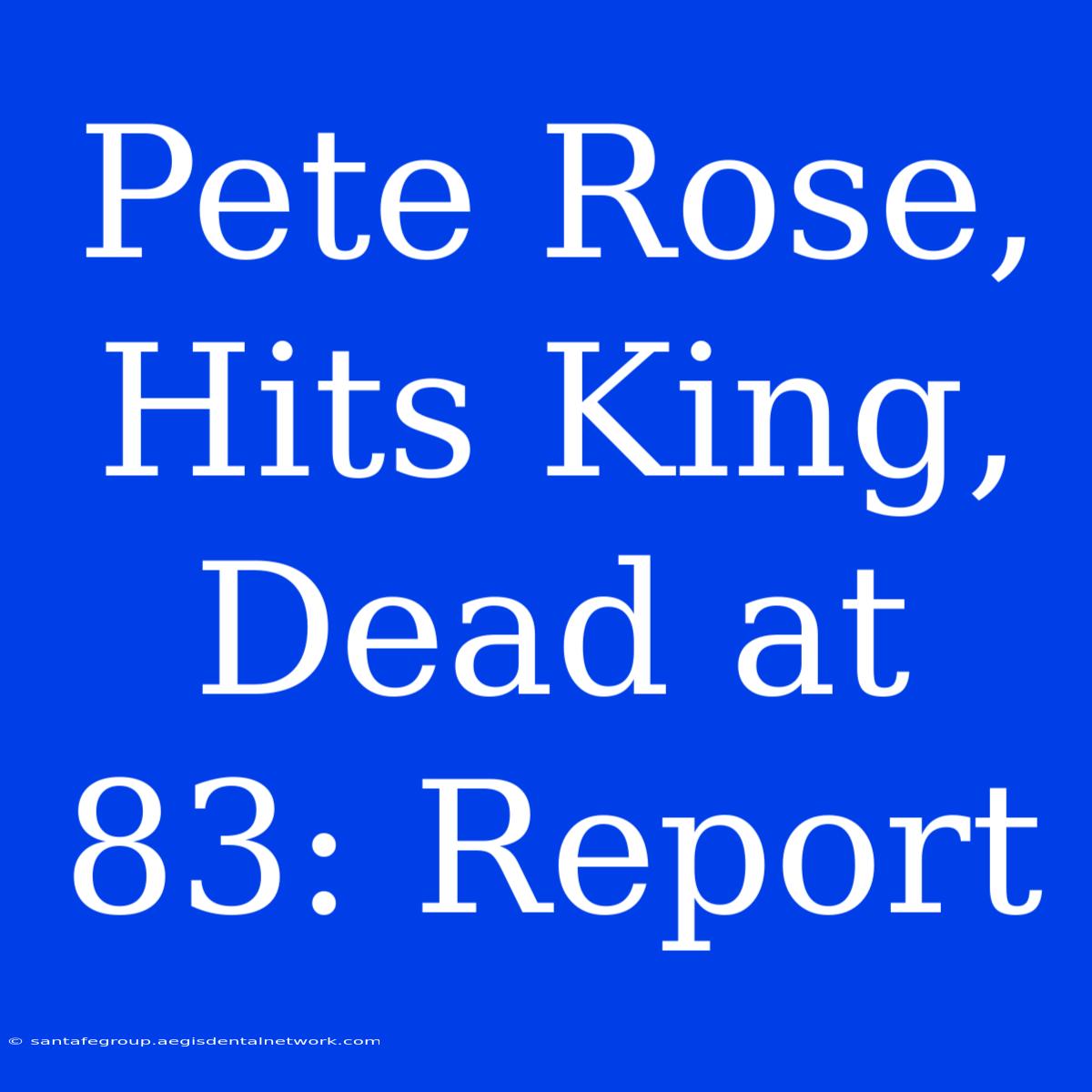 Pete Rose, Hits King, Dead at 83: Report

© santafegroup.aegisdentalnetwork.com